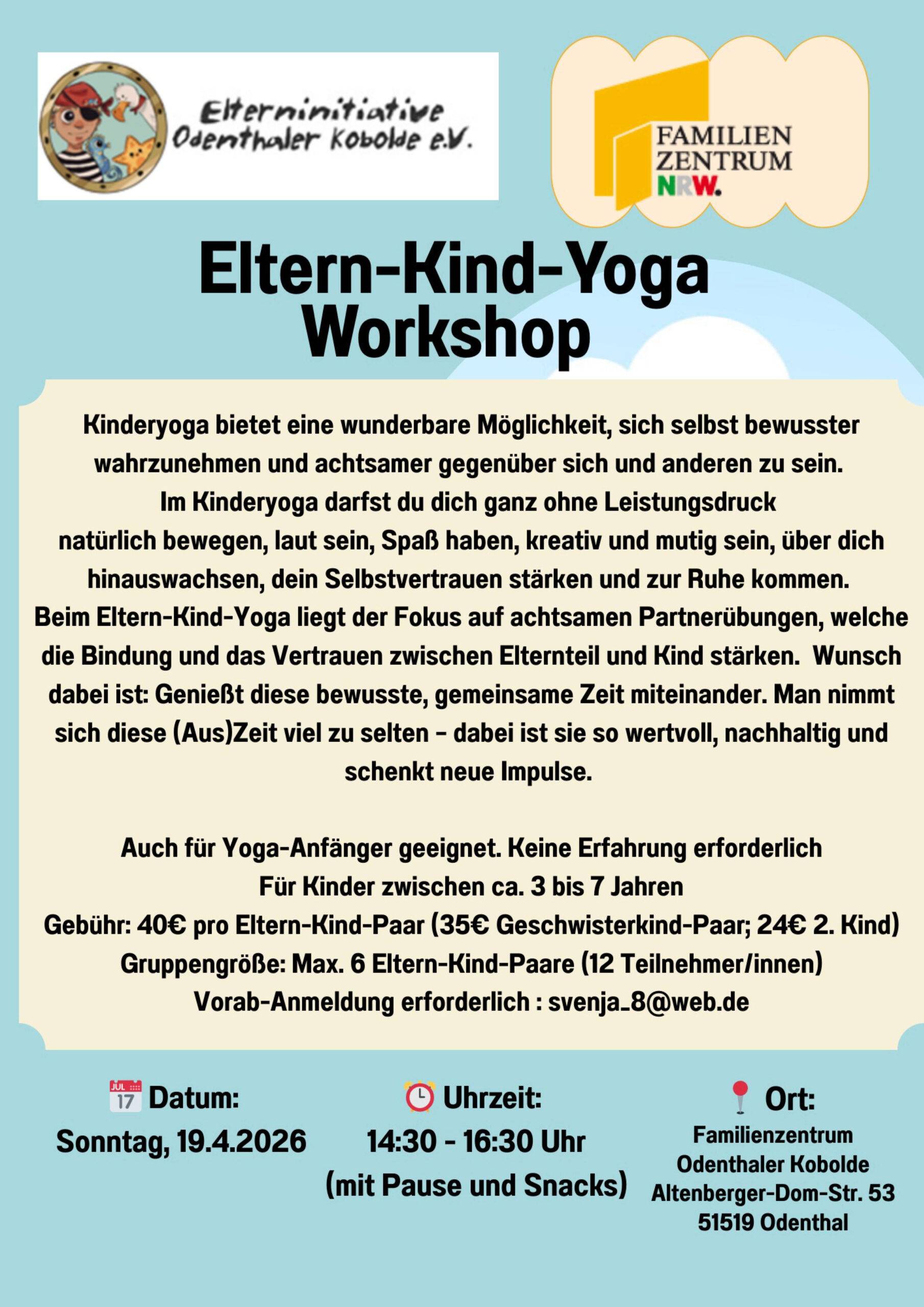 Elterninitiative
Odenthaler Kobolde e.V.

FAMILIEN
ZENTRUM
NRW.

Eltern-Kind-Yoga
Workshop

Kinderyoga bietet eine wunderbare Möglichkeit, sich selbst bewusster wahrzunehmen und achtsamer gegenüber sich und anderen zu sein.
Im Kinderyoga darfst du dich ganz ohne Leistungsdruck natürlich bewegen, laut sein, Spaß haben, kreativ und mutig sein, über dich hinauswachsen, dein Selbstvertrauen stärken und zur Ruhe kommen.
Beim Eltern-Kind-Yoga liegt der Fokus auf achtsamen Partnerübungen, welche die Bindung und das Vertrauen zwischen Elternteil und Kind stärken. Wunsch dabei ist: Genießt diese bewusste, gemeinsame Zeit miteinander. Man nimmt sich diese (Aus)Zeit viel zu selten - dabei ist sie so wertvoll, nachhaltig und schenkt neue Impulse.

Auch für Yoga-Anfänger geeignet. Keine Erfahrung erforderlich
Für Kinder zwischen ca. 3 bis 7 Jahren
Gebühr: 40€ pro Eltern-Kind-Paar (35€ Geschwisterkind-Paar; 24€ 2. Kind)
Gruppengröße: Max. 6 Eltern-Kind-Paare (12 Teilnehmer/innen)
Vorab-Anmeldung erforderlich : svenja_8@web.de

Datum:
Sonntag, 19.4.2026

Uhrzeit:
14:30 - 16:30 Uhr
(mit Pause und Snacks)

Ort:
Familienzentrum
Odenthaler Kobolde
Altenberger-Dom-Str. 53
51519 Odenthal